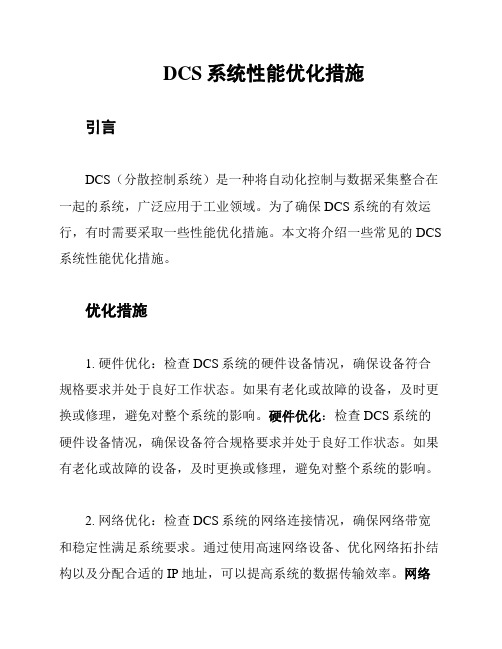 DCS 系统性能优化措施

引言

DCS（分散控制系统）是一种将自动化控制与数据采集整合在一起的系统，广泛应用于工业领域。为了确保 DCS 系统的有效运行，有时需要采取一些性能优化措施。本文将介绍一些常见的 DCS 系统性能优化措施。

优化措施

1. 硬件优化：检查 DCS 系统的硬件设备情况，确保设备符合规格要求并处于良好工作状态。如果有老化或故障的设备，及时更换或修理，避免对整个系统的影响。硬件优化：检查 DCS 系统的硬件设备情况，确保设备符合规格要求并处于良好工作状态。如果有老化或故障的设备，及时更换或修理，避免对整个系统的影响。

2. 网络优化：检查 DCS 系统的网络连接情况，确保网络带宽和稳定性满足系统要求。通过使用高速网络设备、优化网络拓扑结构以及分配合适的 IP 地址，可以提高系统的数据传输效率。网络